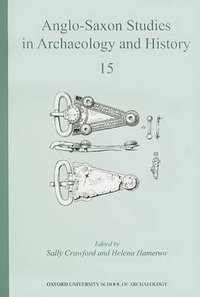 Anglo-Saxon Studies in Archaeology and History

15

Edited by
Sally Crawford and Helena Hamerow

OXFORD UNIVERSITY SCHOOL OF ARCHAEOLOGY